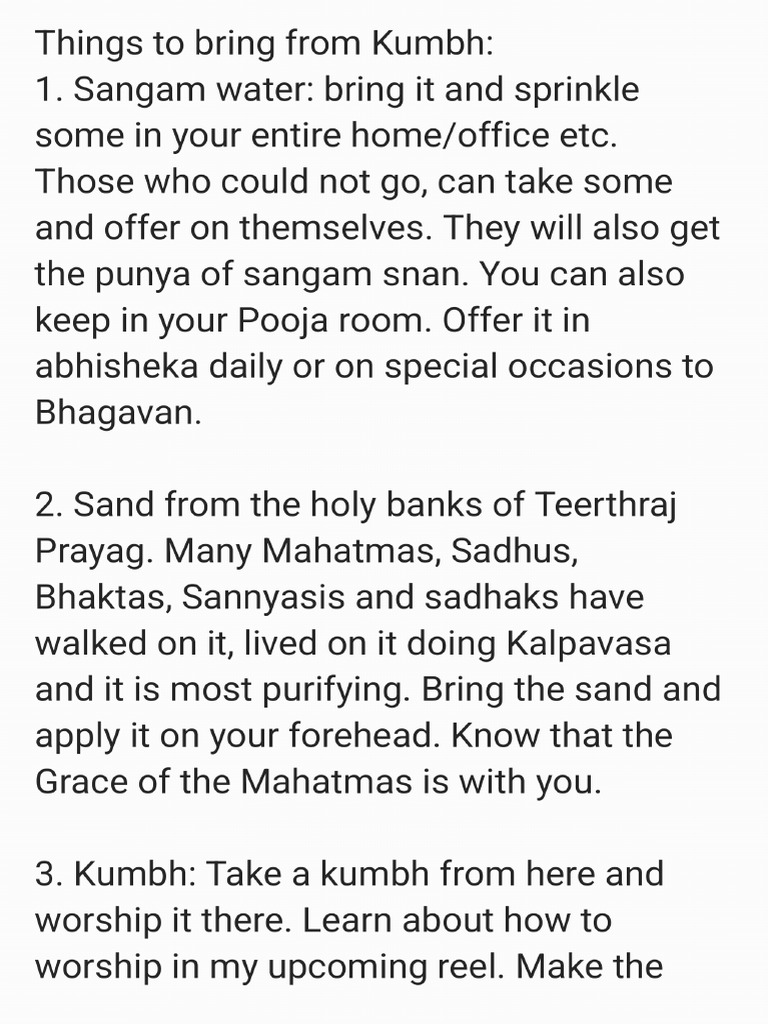 Things to bring from Kumbh:
1. Sangam water: bring it and sprinkle some in your entire home/office etc. Those who could not go, can take some and offer on themselves. They will also get the punya of sangam snan. You can also keep in your Pooja room. Offer it in abhisheka daily or on special occasions to Bhagavan.

2. Sand from the holy banks of Teerthraj Prayag. Many Mahatmas, Sadhus, Bhaktas, Sannyasis and sadhaks have walked on it, lived on it doing Kalpavasa and it is most purifying. Bring the sand and apply it on your forehead. Know that the Grace of the Mahatmas is with you.

3. Kumbh: Take a kumbh from here and worship it there. Learn about how to worship in my upcoming reel. Make the